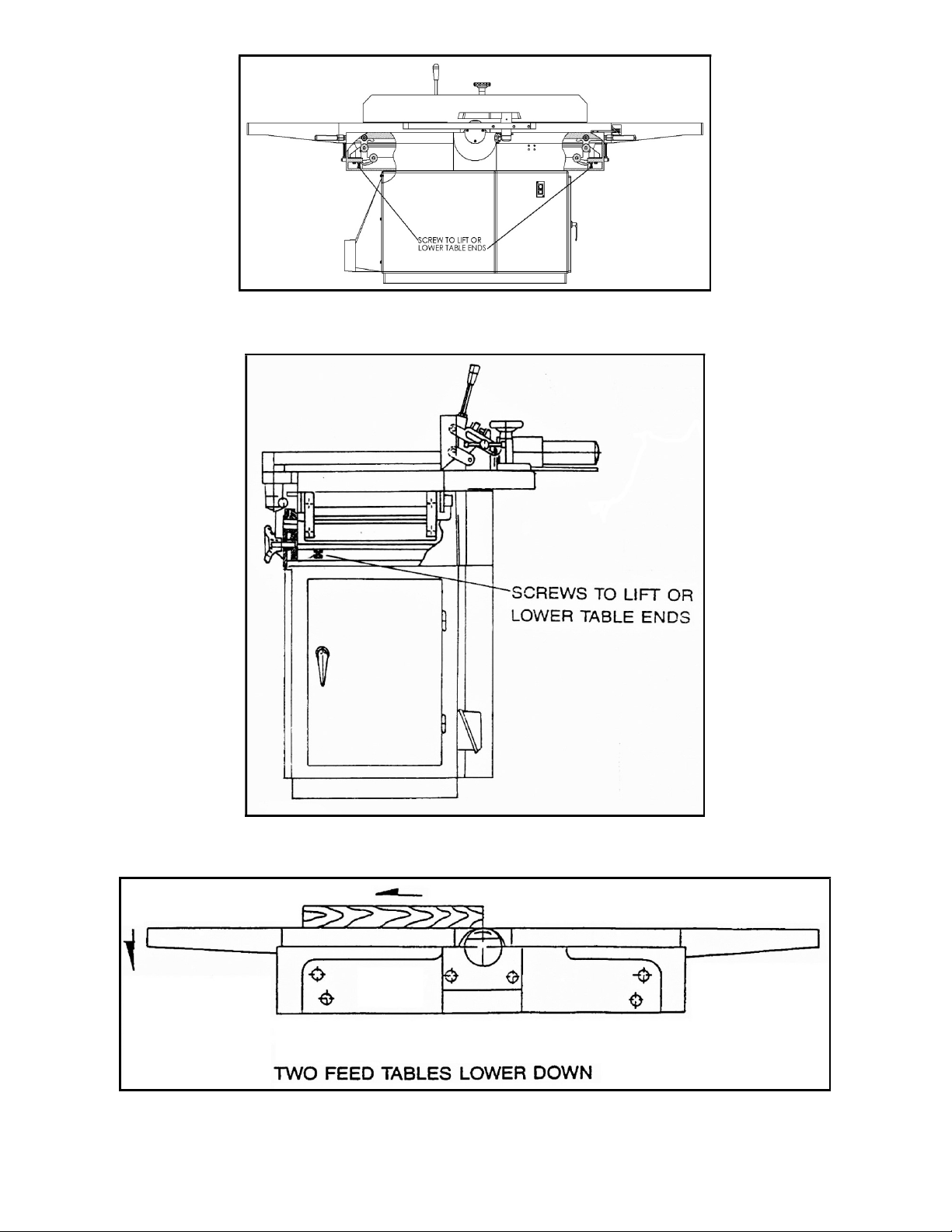 SCREW TO LIFT OR LOWER TABLE ENDS

SCREWS TO LIFT OR LOWER TABLE ENDS

TWO FEED TABLES LOWER DOWN